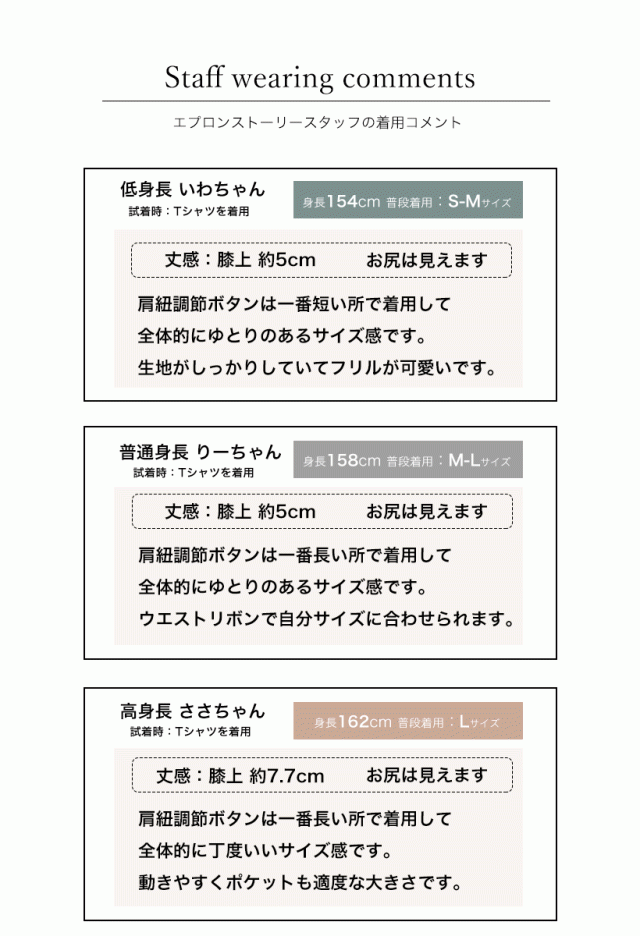 Staff wearing comments

エプロンストーリースタッフの着用コメント

低身長 いわちゃん
試着時：Tシャツを着用

身長154cm 普段着用：S-Mサイズ

丈感：膝上 約5cm　お尻は見えます

肩紐調節ボタンは一番短い所で着用して
全体的にゆとりのあるサイズ感です。
生地がしっかりしていてフリルが可愛いです。

普通身長 りーちゃん
試着時：Tシャツを着用

身長158cm 普段着用：M-Lサイズ

丈感：膝上 約5cm　お尻は見えます

肩紐調節ボタンは一番長い所で着用して
全体的にゆとりのあるサイズ感です。
ウエストリボンで自分サイズに合わせられます。

高身長 ささちゃん
試着時：Tシャツを着用

身長162cm 普段着用：Lサイズ

丈感：膝上 約7.7cm　お尻は見えます

肩紐調節ボタンは一番長い所で着用して
全体的に丁度いいサイズ感です。
動きやすくポケットも適度な大きさです。